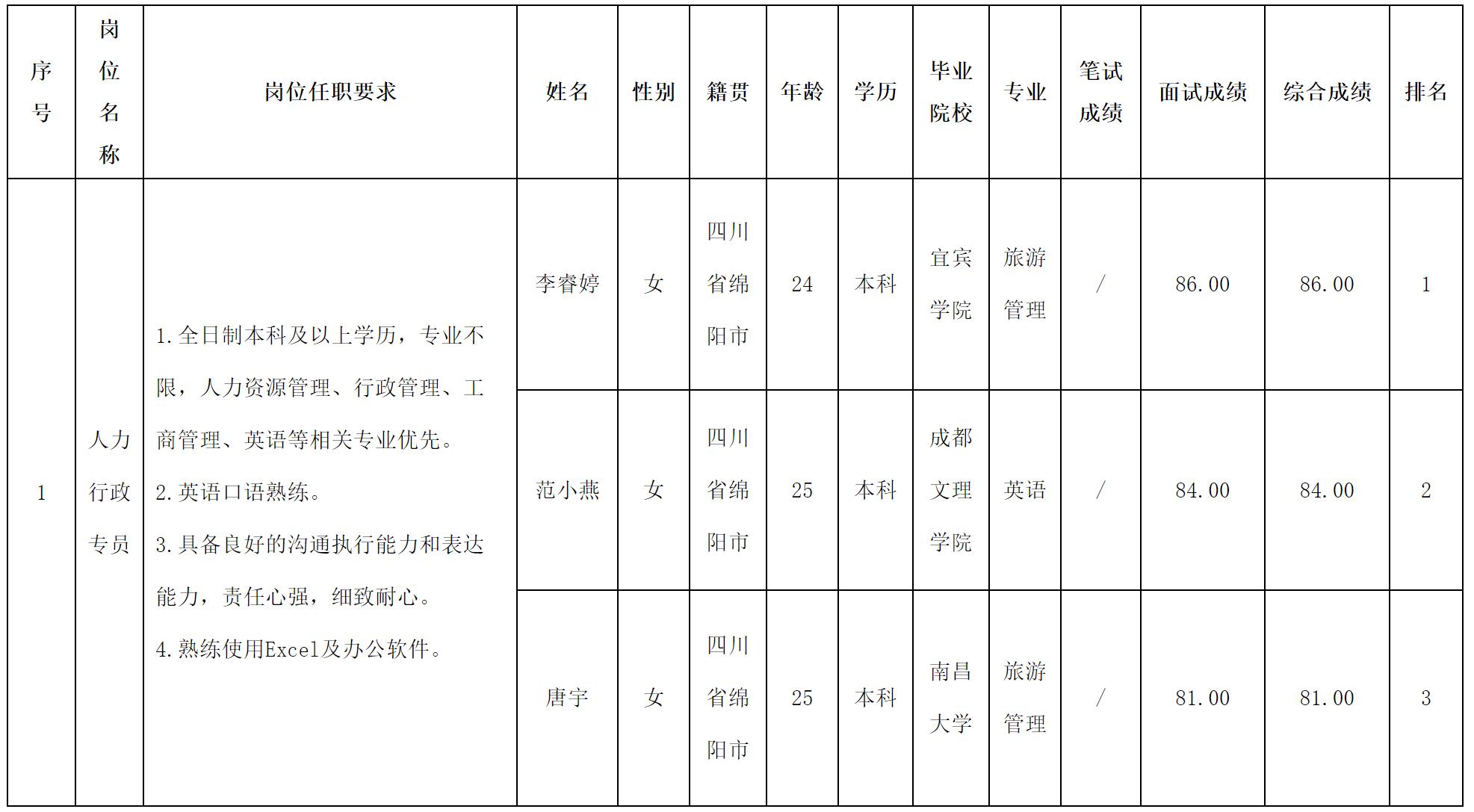 | 序号 | 岗位名称 | 岗位任职要求 | 姓名 | 性别 | 籍贯 | 年龄 | 学历 | 毕业院校 | 专业 | 笔试成绩 | 面试成绩 | 综合成绩 | 排名 |
|---|---|---|---|---|---|---|---|---|---|---|---|---|---|
| 1 | 人力行政专员 | 1.全日制本科及以上学历，专业不限，人力资源管理、行政管理、工商管理、英语等相关专业优先。 2.英语口语熟练。 3.具备良好的沟通执行能力和表达能力，责任心强，细致耐心。 4.熟练使用Excel及办公软件。 | 李睿婷 | 女 | 四川省绵阳市 | 24 | 本科 | 宜宾学院 | 旅游管理 | / | 86.00 | 86.00 | 1 |
| | | | 范小燕 | 女 | 四川省绵阳市 | 25 | 本科 | 成都文理学院 | 英语 | / | 84.00 | 84.00 | 2 |
| | | | 唐宇 | 女 | 四川省绵阳市 | 25 | 本科 | 南昌大学 | 旅游管理 | / | 81.00 | 81.00 | 3 |